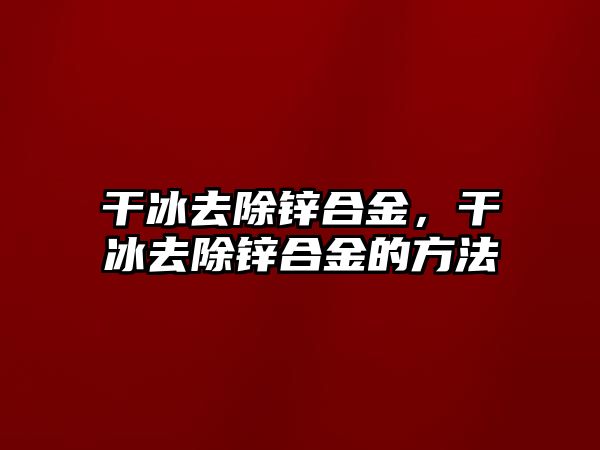 干冰去除锌合金，干冰去除锌合金的方法